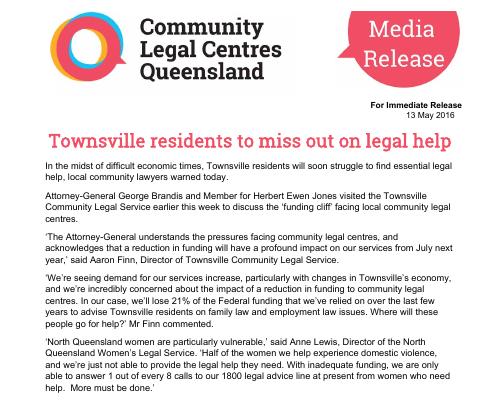 Community Legal Centres Queensland

Media Release

For Immediate Release
13 May 2016

Townsville residents to miss out on legal help

In the midst of difficult economic times, Townsville residents will soon struggle to find essential legal help, local community lawyers warned today.

Attorney-General George Brandis and Member for Herbert Ewen Jones visited the Townsville Community Legal Service earlier this week to discuss the 'funding cliff' facing local community legal centres.

'The Attorney-General understands the pressures facing community legal centres, and acknowledges that a reduction in funding will have a profound impact on our services from July next year,' said Aaron Finn, Director of Townsville Community Legal Service.

'We're seeing demand for our services increase, particularly with changes in Townsville's economy, and we're incredibly concerned about the impact of a reduction in funding to community legal centres. In our case, we'll lose 21% of the Federal funding that we've relied on over the last few years to advise Townsville residents on family law and employment law issues. Where will these people go for help?' Mr Finn commented.

'North Queensland women are particularly vulnerable,' said Anne Lewis, Director of the North Queensland Women's Legal Service. 'Half of the women we help experience domestic violence, and we're just not able to provide the legal help they need. With inadequate funding, we are only able to answer 1 out of every 8 calls to our 1800 legal advice line at present from women who need help. More must be done.'